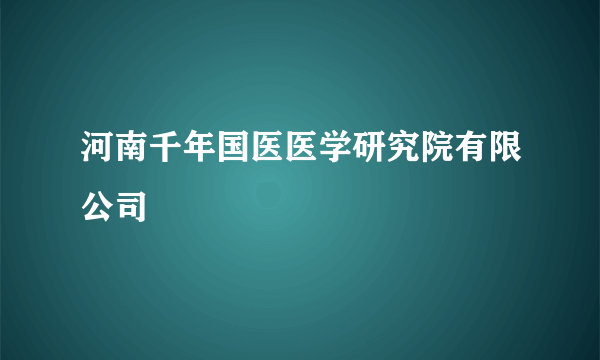 河南千年国医医学研究院有限公司